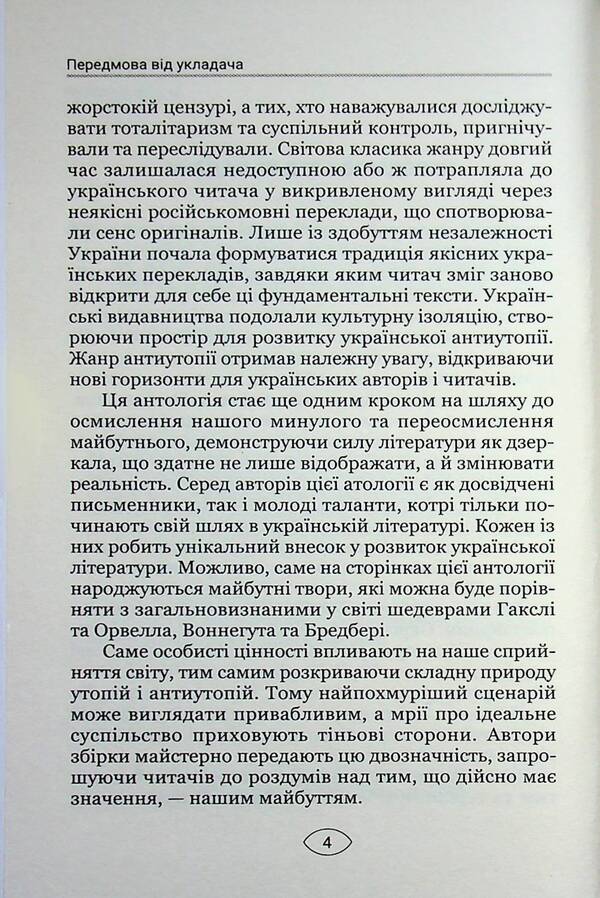 Передмова від укладача

жорстокій цензурі, а тих, хто наважувалися досліджувати тоталітаризм та суспільний контроль, пригнічували та переслідували. Світова класика жанру довгий час залишалася недоступною або ж потрапляла до українського читача у викривленому вигляді через неякісні російськомовні переклади, що спотворювали сенс оригіналів. Лише із здобуттям незалежності України почала формуватися традиція якісних українських перекладів, завдяки яким читач зміг заново відкрити для себе ці фундаментальні тексти. Українські видавництва подолали культурну ізоляцію, створюючи простір для розвитку української антиутопії. Жанр антиутопії отримав належну увагу, відкриваючи нові горизонти для українських авторів і читачів.

Ця антологія стає ще одним кроком на шляху до осмислення нашого минулого та переосмислення майбутнього, демонструючи силу літератури як дзеркала, що здатне не лише відображати, а й змінювати реальність. Серед авторів цієї атології є як досвідчені письменники, так і молоді таланти, котрі тільки починають свій шлях в українській літературі. Кожен із них робить унікальний внесок у розвиток української літератури. Можливо, саме на сторінках цієї антології народжуються майбутні твори, які можна буде порівняти з загальновизнаними у світі шедеврами Гакслі та Орвелла, Воннегута та Бредбері.

Саме особисті цінності впливають на наше сприйняття світу, тим самим розкриваючи складну природу утопій і антиутопій. Тому найпохмуріший сценарій може виглядати привабливим, а мрії про ідеальне суспільство приховують тіньові сторони. Автори збірки майстерно передають цю двозначність, запрошуючи читачів до роздумів над тим, що дійсно має значення, — нашим майбуттям.

4